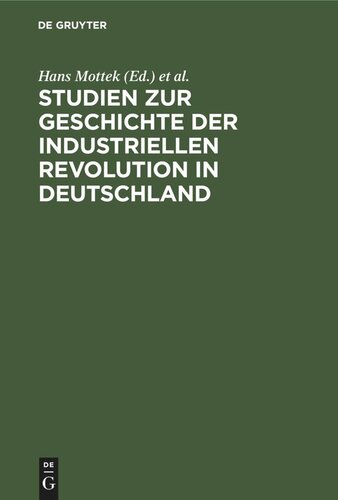 DE GRUYTER

Hans Mottek (Ed.) et al.

STUDIEN ZUR GESCHICHTE DER INDUSTRIELLEN REVOLUTION IN DEUTSCHLAND

DE
G